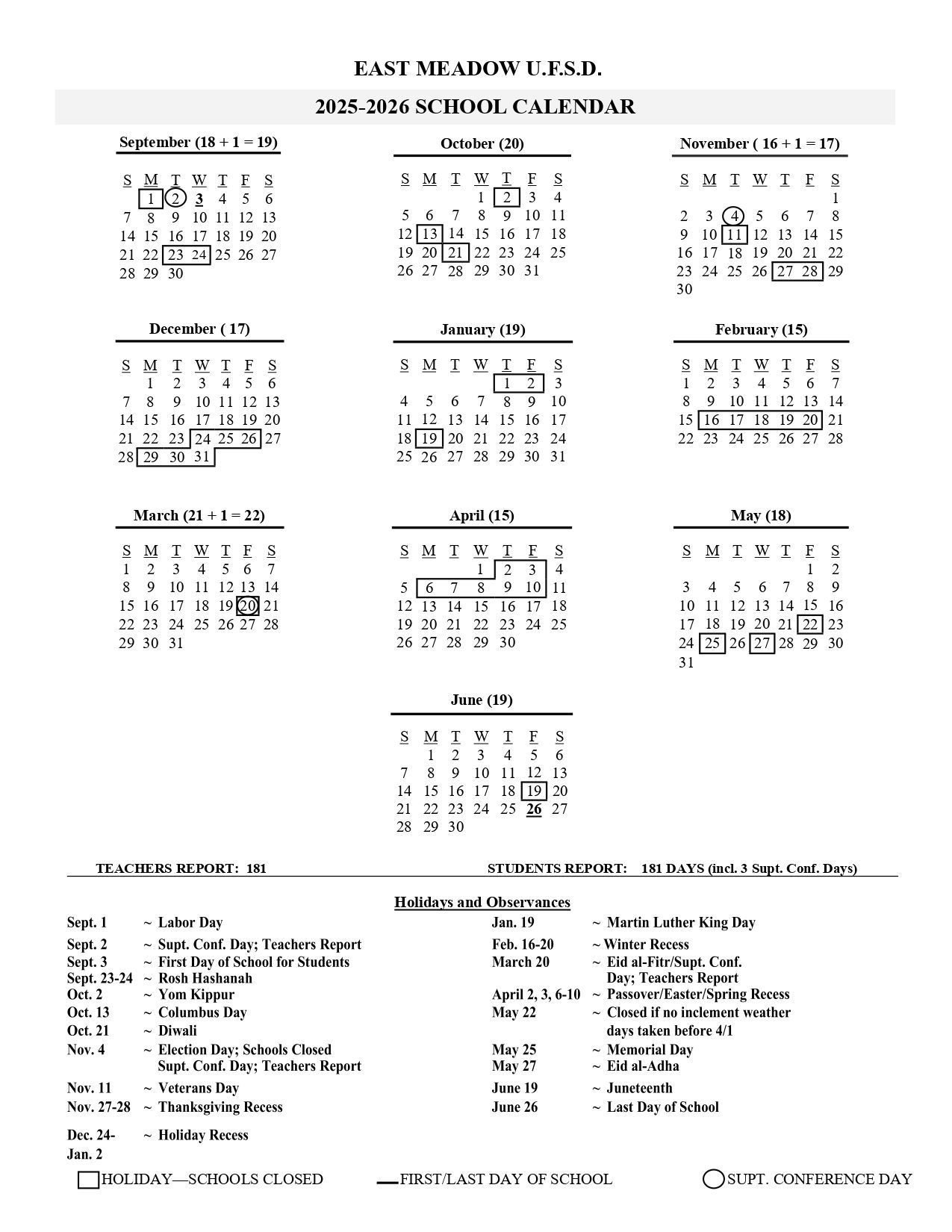 EAST MEADOW U.F.S.D.

2025-2026 SCHOOL CALENDAR

September (18 + 1 = 19)

| S | M | T | W | T | F | S |
|---|---|---|---|---|---|---|
|  | 1 | 2 | 3 | 4 | 5 | 6 |
| 7 | 8 | 9 | 10 | 11 | 12 | 13 |
| 14 | 15 | 16 | 17 | 18 | 19 | 20 |
| 21 | 22 | 23 | 24 | 25 | 26 | 27 |
| 28 | 29 | 30 |  |  |  |  |

October (20)

| S | M | T | W | T | F | S |
|---|---|---|---|---|---|---|
|  |  |  | 1 | 2 | 3 | 4 |
| 5 | 6 | 7 | 8 | 9 | 10 | 11 |
| 12 | 13 | 14 | 15 | 16 | 17 | 18 |
| 19 | 20 | 21 | 22 | 23 | 24 | 25 |
| 26 | 27 | 28 | 29 | 30 | 31 |  |

November ( 16 + 1 = 17)

| S | M | T | W | T | F | S |
|---|---|---|---|---|---|---|
|  |  |  |  |  |  | 1 |
| 2 | 3 | 4 | 5 | 6 | 7 | 8 |
| 9 | 10 | 11 | 12 | 13 | 14 | 15 |
| 16 | 17 | 18 | 19 | 20 | 21 | 22 |
| 23 | 24 | 25 | 26 | 27 | 28 | 29 |
| 30 |  |  |  |  |  |  |

December ( 17)

| S | M | T | W | T | F | S |
|---|---|---|---|---|---|---|
|  | 1 | 2 | 3 | 4 | 5 | 6 |
| 7 | 8 | 9 | 10 | 11 | 12 | 13 |
| 14 | 15 | 16 | 17 | 18 | 19 | 20 |
| 21 | 22 | 23 | 24 | 25 | 26 | 27 |
| 28 | 29 | 30 | 31 |  |  |  |

January (19)

| S | M | T | W | T | F | S |
|---|---|---|---|---|---|---|
|  |  |  |  | 1 | 2 | 3 |
| 4 | 5 | 6 | 7 | 8 | 9 | 10 |
| 11 | 12 | 13 | 14 | 15 | 16 | 17 |
| 18 | 19 | 20 | 21 | 22 | 23 | 24 |
| 25 | 26 | 27 | 28 | 29 | 30 | 31 |

February (15)

| S | M | T | W | T | F | S |
|---|---|---|---|---|---|---|
| 1 | 2 | 3 | 4 | 5 | 6 | 7 |
| 8 | 9 | 10 | 11 | 12 | 13 | 14 |
| 15 | 16 | 17 | 18 | 19 | 20 | 21 |
| 22 | 23 | 24 | 25 | 26 | 27 | 28 |

March (21 + 1 = 22)

| S | M | T | W | T | F | S |
|---|---|---|---|---|---|---|
| 1 | 2 | 3 | 4 | 5 | 6 | 7 |
| 8 | 9 | 10 | 11 | 12 | 13 | 14 |
| 15 | 16 | 17 | 18 | 19 | 20 | 21 |
| 22 | 23 | 24 | 25 | 26 | 27 | 28 |
| 29 | 30 | 31 |  |  |  |  |

April (15)

| S | M | T | W | T | F | S |
|---|---|---|---|---|---|---|
|  |  |  | 1 | 2 | 3 | 4 |
| 5 | 6 | 7 | 8 | 9 | 10 | 11 |
| 12 | 13 | 14 | 15 | 16 | 17 | 18 |
| 19 | 20 | 21 | 22 | 23 | 24 | 25 |
| 26 | 27 | 28 | 29 | 30 |  |  |

May (18)

| S | M | T | W | T | F | S |
|---|---|---|---|---|---|---|
|  |  |  |  |  | 1 | 2 |
| 3 | 4 | 5 | 6 | 7 | 8 | 9 |
| 10 | 11 | 12 | 13 | 14 | 15 | 16 |
| 17 | 18 | 19 | 20 | 21 | 22 | 23 |
| 24 | 25 | 26 | 27 | 28 | 29 | 30 |
| 31 |  |  |  |  |  |  |

June (19)

| S | M | T | W | T | F | S |
|---|---|---|---|---|---|---|
|  | 1 | 2 | 3 | 4 | 5 | 6 |
| 7 | 8 | 9 | 10 | 11 | 12 | 13 |
| 14 | 15 | 16 | 17 | 18 | 19 | 20 |
| 21 | 22 | 23 | 24 | 25 | 26 | 27 |
| 28 | 29 | 30 |  |  |  |  |

TEACHERS REPORT: 181

STUDENTS REPORT: 181 DAYS (incl. 3 Supt. Conf. Days)

Holidays and Observances

Sept. 1 ~ Labor Day
Sept. 2 ~ Supt. Conf. Day; Teachers Report
Sept. 3 ~ First Day of School for Students
Sept. 23-24 ~ Rosh Hashanah
Oct. 2 ~ Yom Kippur
Oct. 13 ~ Columbus Day
Oct. 21 ~ Diwali
Nov. 4 ~ Election Day; Schools Closed
Supt. Conf. Day; Teachers Report
Nov. 11 ~ Veterans Day
Nov. 27-28 ~ Thanksgiving Recess
Dec. 24-
Jan. 2 ~ Holiday Recess

Jan. 19 ~ Martin Luther King Day
Feb. 16-20 ~ Winter Recess
March 20 ~ Eid al-Fitr/Supt. Conf. Day; Teachers Report
April 2, 3, 6-10 ~ Passover/Easter/Spring Recess
May 22 ~ Closed if no inclement weather days taken before 4/1
May 25 ~ Memorial Day
May 27 ~ Eid al-Adha
June 19 ~ Juneteenth
June 26 ~ Last Day of School

HOLIDAY—SCHOOLS CLOSED FIRST/LAST DAY OF SCHOOL SUPT. CONFERENCE DAY